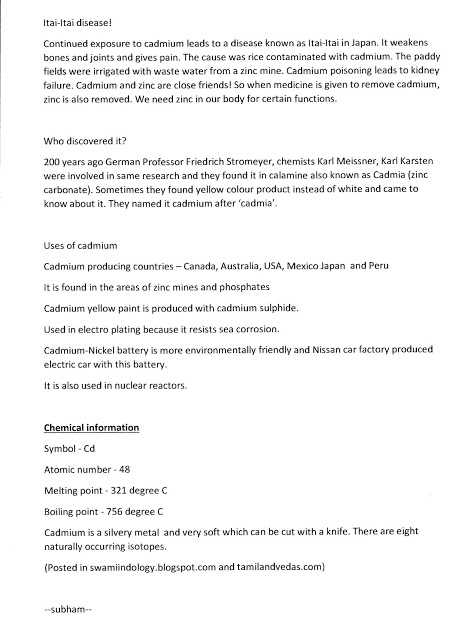 Itai-Itai disease!

Continued exposure to cadmium leads to a disease known as Itai-Itai in Japan. It weakens bones and joints and gives pain. The cause was rice contaminated with cadmium. The paddy fields were irrigated with waste water from a zinc mine. Cadmium poisoning leads to kidney failure. Cadmium and zinc are close friends! So when medicine is given to remove cadmium, zinc is also removed. We need zinc in our body for certain functions.

Who discovered it?

200 years ago German Professor Friedrich Stromeyer, chemists Karl Meissner, Karl Karsten were involved in same research and they found it in calamine also known as Cadmia (zinc carbonate). Sometimes they found yellow colour product instead of white and came to know about it. They named it cadmium after 'cadmia'.

Uses of cadmium

Cadmium producing countries – Canada, Australia, USA, Mexico Japan and Peru

It is found in the areas of zinc mines and phosphates

Cadmium yellow paint is produced with cadmium sulphide.

Used in electro plating because it resists sea corrosion.

Cadmium-Nickel battery is more environmentally friendly and Nissan car factory produced electric car with this battery.

It is also used in nuclear reactors.

Chemical information

Symbol - Cd

Atomic number - 48

Melting point - 321 degree C

Boiling point - 756 degree C

Cadmium is a silvery metal and very soft which can be cut with a knife. There are eight naturally occurring isotopes.

(Posted in swamiindology.blogspot.com and tamilandvedas.com)

--subham--